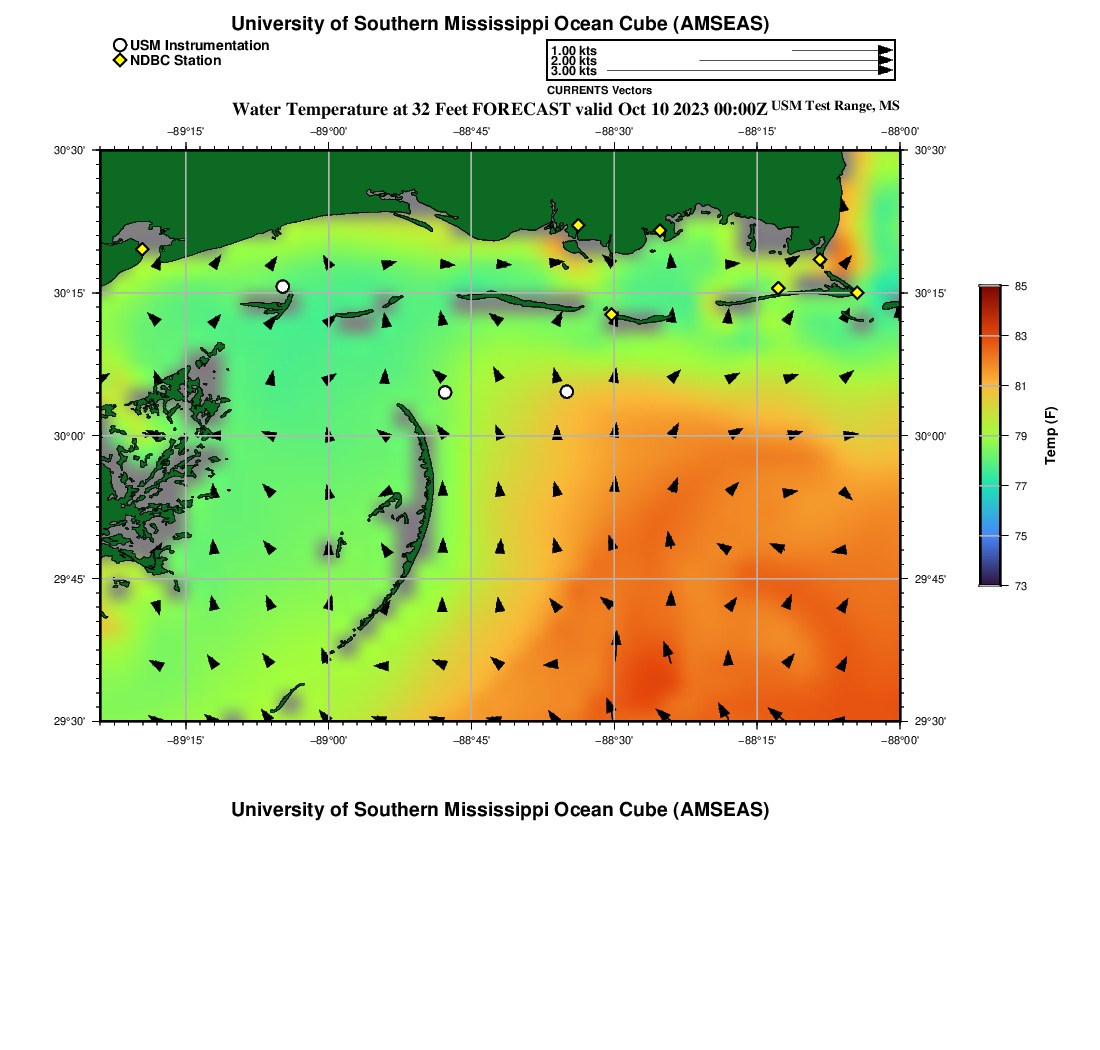 University of Southern Mississippi Ocean Cube (AMSEAS)

USM Instrumentation
NDBC Station

1.00 kts
2.00 kts
3.00 kts
CURRENTS Vectors

Water Temperature at 32 Feet FORECAST valid Oct 10 2023 00:00Z USM Test Range, MS

−89°15' −89°00' −88°45' −88°30' −88°15' −88°00'

30°30' 30°15' 30°00' 29°45' 29°30'

30°30' 30°15' 30°00' 29°45' 29°30'

−89°15' −89°00' −88°45' −88°30' −88°15' −88°00'

85
83
81
79
77
75
73
Temp (F)

University of Southern Mississippi Ocean Cube (AMSEAS)